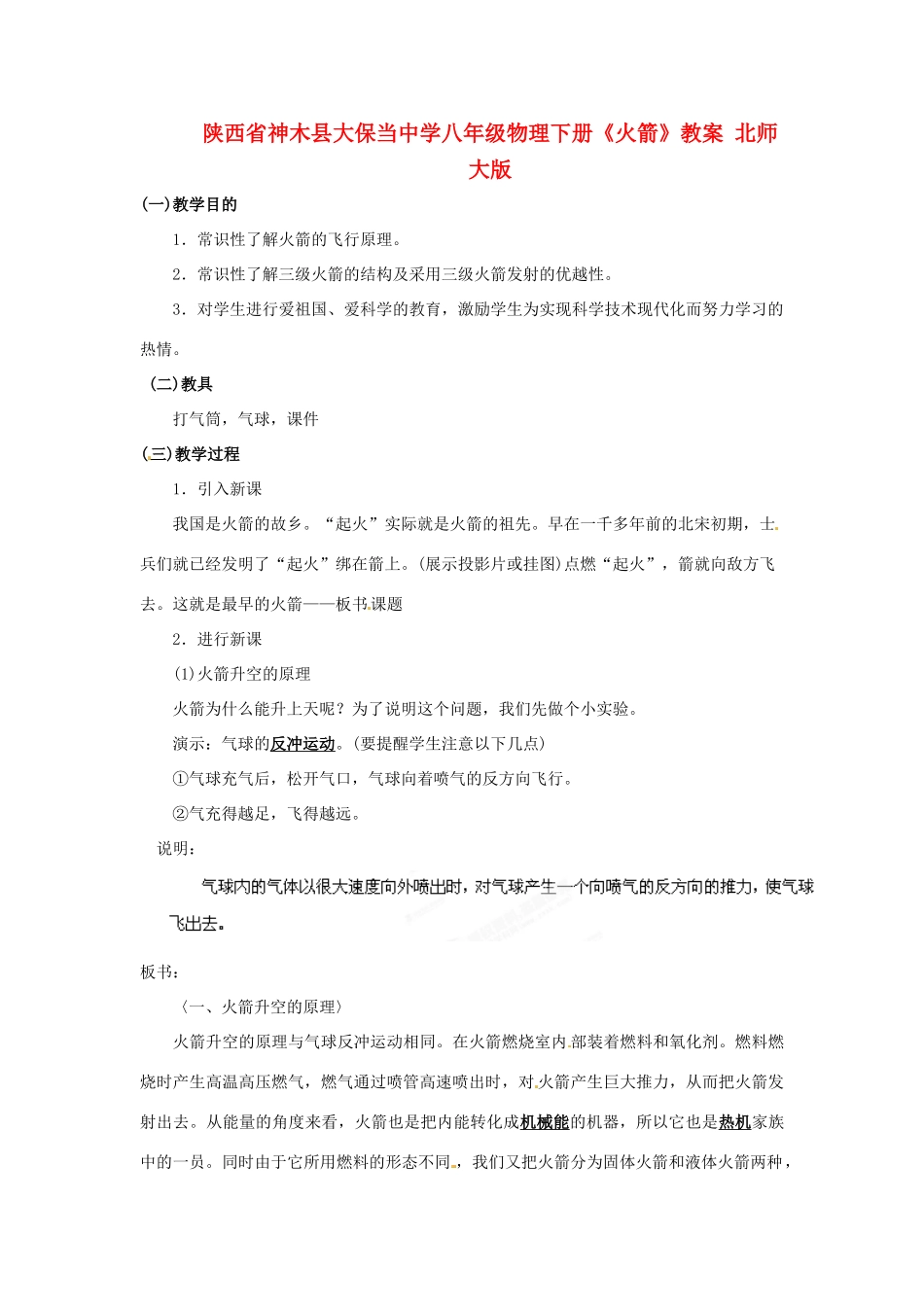 陕西省神木县大保当中学八年级物理下册《火箭》教案 北师大版

(一)教学目的

1．常识性了解火箭的飞行原理。

2．常识性了解三级火箭的结构及采用三级火箭发射的优越性。

3．对学生进行爱祖国、爱科学的教育，激励学生为实现科学技术现代化而努力学习的热情。

(二)教具

打气筒，气球，课件

(三)教学过程

1．引入新课

我国是火箭的故乡。“起火”实际就是火箭的祖先。早在一千多年前的北宋初期，士兵们就已经发明了“起火”绑在箭上。(展示投影片或挂图)点燃“起火”，箭就向敌方飞去。这就是最早的火箭——板书课题

2．进行新课

(1)火箭升空的原理

火箭为什么能升上天呢？为了说明这个问题，我们先做个小实验。

演示：气球的反冲运动。(要提醒学生注意以下几点)

①气球充气后，松开气口，气球向着喷气的反方向飞行。

②气充得越足，飞得越远。

说明：

气球内的气体以很大速度向外喷出时，对气球产生一个向喷气的反方向的推力，使气球飞出去。

板书：

〈一、火箭升空的原理〉

火箭升空的原理与气球反冲运动相同。在火箭燃烧室内部装着燃料和氧化剂。燃料燃烧时产生高温高压燃气，燃气通过喷管高速喷出时，对火箭产生巨大推力，从而把火箭发射出去。从能量的角度来看，火箭也是把内能转化成机械能的机器，所以它也是热机家族中的一员。同时由于它所用燃料的形态不同，我们又把火箭分为固体火箭和液体火箭两种，